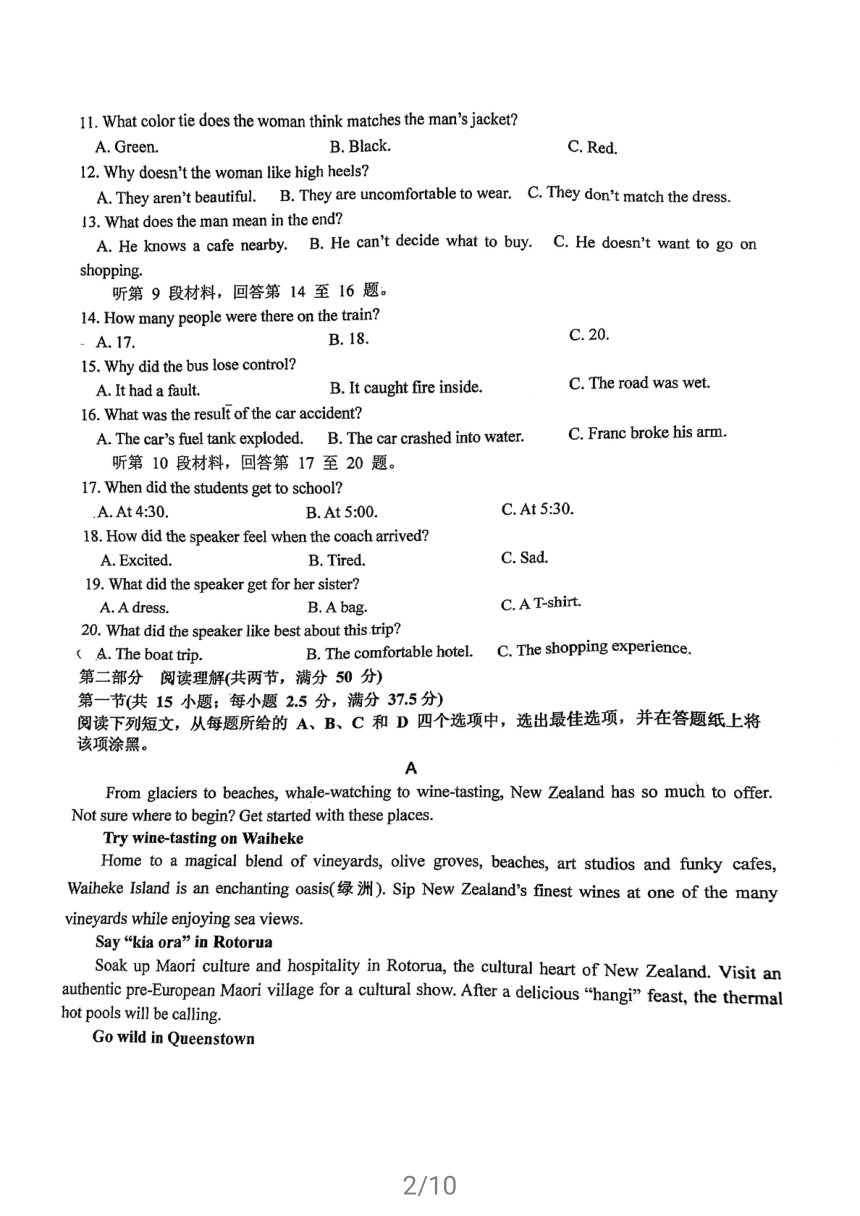 11. What color tie does the woman think matches the man's jacket?
A. Green. B. Black. C. Red.
12. Why doesn't the woman like high heels?
A. They aren't beautiful. B. They are uncomfortable to wear. C. They don't match the dress.
13. What does the man mean in the end?
A. He knows a cafe nearby. B. He can't decide what to buy. C. He doesn't want to go on shopping.
听第 9 段材料，回答第 14 至 16 题。
14. How many people were there on the train?
A. 17. B. 18. C. 20.
15. Why did the bus lose control?
A. It had a fault. B. It caught fire inside. C. The road was wet.
16. What was the result of the car accident?
A. The car's fuel tank exploded. B. The car crashed into water. C. Franc broke his arm.
听第 10 段材料，回答第 17 至 20 题。
17. When did the students get to school?
A. At 4:30. B. At 5:00. C. At 5:30.
18. How did the speaker feel when the coach arrived?
A. Excited. B. Tired. C. Sad.
19. What did the speaker get for her sister?
A. A dress. B. A bag. C. A T-shirt.
20. What did the speaker like best about this trip?
A. The boat trip. B. The comfortable hotel. C. The shopping experience.
第二部分 阅读理解(共两节，满分 50 分)
第一节(共 15 小题；每小题 2.5 分，满分 37.5 分)
阅读下列短文，从每题所给的 A、B、C 和 D 四个选项中，选出最佳选项，并在答题纸上将该项涂黑。
A
From glaciers to beaches, whale-watching to wine-tasting, New Zealand has so much to offer. Not sure where to begin? Get started with these places.
Try wine-tasting on Waiheke
Home to a magical blend of vineyards, olive groves, beaches, art studios and funky cafes, Waiheke Island is an enchanting oasis(绿洲). Sip New Zealand's finest wines at one of the many vineyards while enjoying sea views.
Say "kia ora" in Rotorua
Soak up Maori culture and hospitality in Rotorua, the cultural heart of New Zealand. Visit an authentic pre-European Maori village for a cultural show. After a delicious "hangi" feast, the thermal hot pools will be calling.
Go wild in Queenstown
2/10